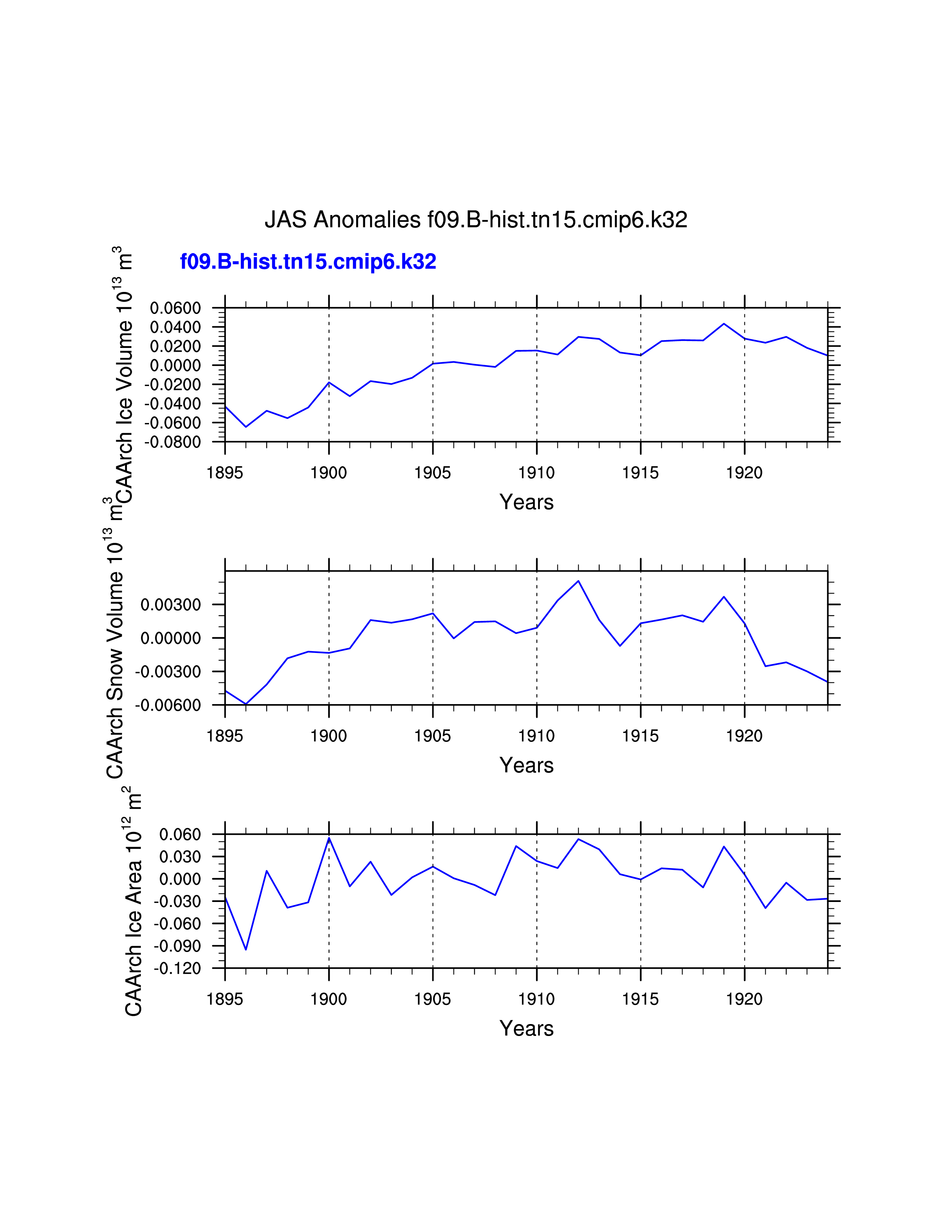 JAS Anomalies f09.B-hist.tn15.cmip6.k32

f09.B-hist.tn15.cmip6.k32

CAArch Ice Volume $10^{13}$ $m^3$

0.0600
0.0400
0.0200
0.0000
-0.0200
-0.0400
-0.0600
-0.0800

1895 1900 1905 1910 1915 1920

Years

CAArch Snow Volume $10^{13}$ $m^3$

0.00300
0.00000
-0.00300
-0.00600

1895 1900 1905 1910 1915 1920

Years

CAArch Ice Area $10^{12}$ $m^2$

0.060
0.030
0.000
-0.030
-0.060
-0.090
-0.120

1895 1900 1905 1910 1915 1920

Years